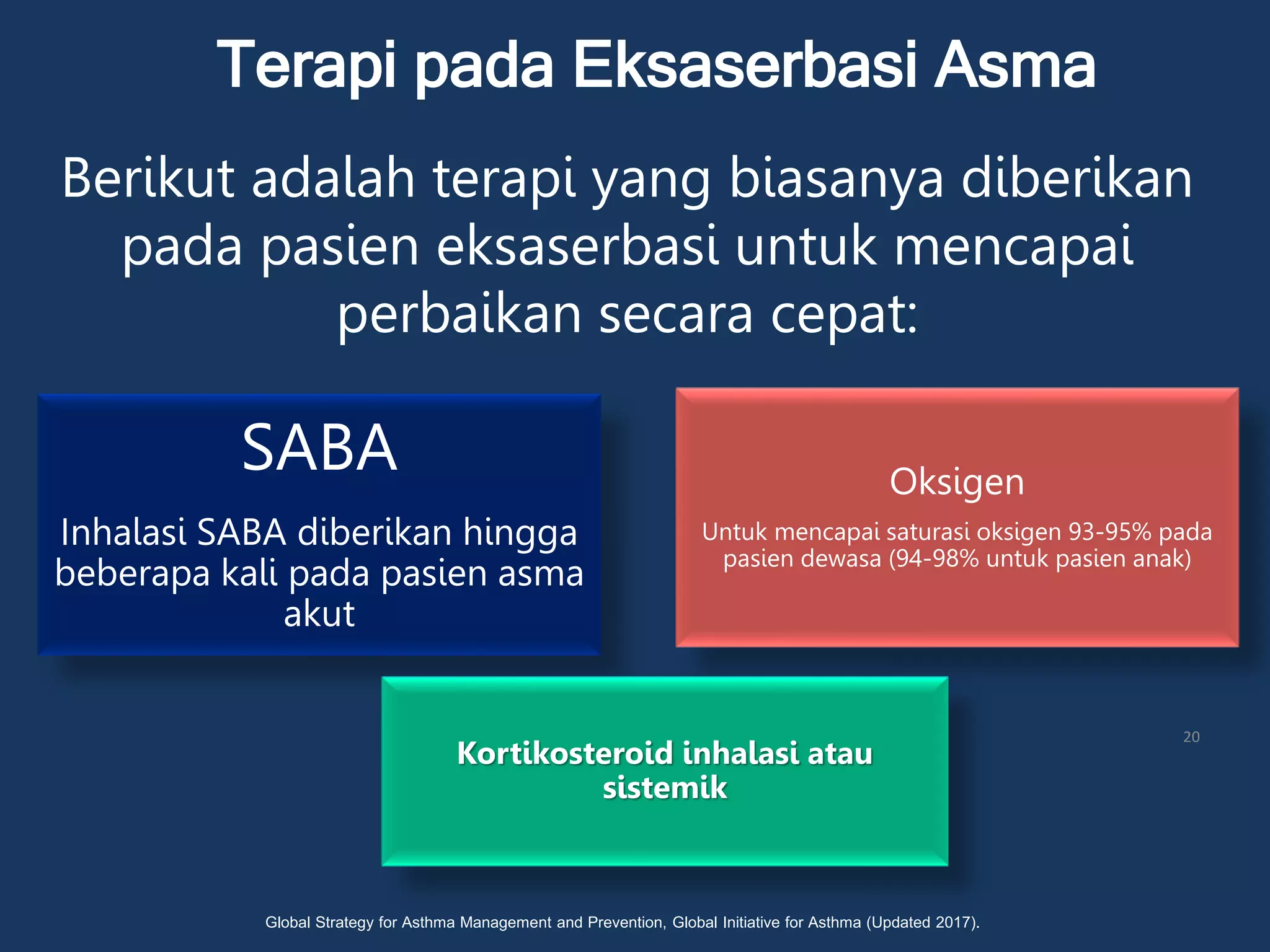 Terapi pada Eksaserbasi Asma

Berikut adalah terapi yang biasanya diberikan pada pasien eksaserbasi untuk mencapai perbaikan secara cepat:

SABA

Inhalasi SABA diberikan hingga beberapa kali pada pasien asma akut

Oksigen

Untuk mencapai saturasi oksigen 93-95% pada pasien dewasa (94-98% untuk pasien anak)

Kortikosteroid inhalasi atau sistemik

20

Global Strategy for Asthma Management and Prevention, Global Initiative for Asthma (Updated 2017).